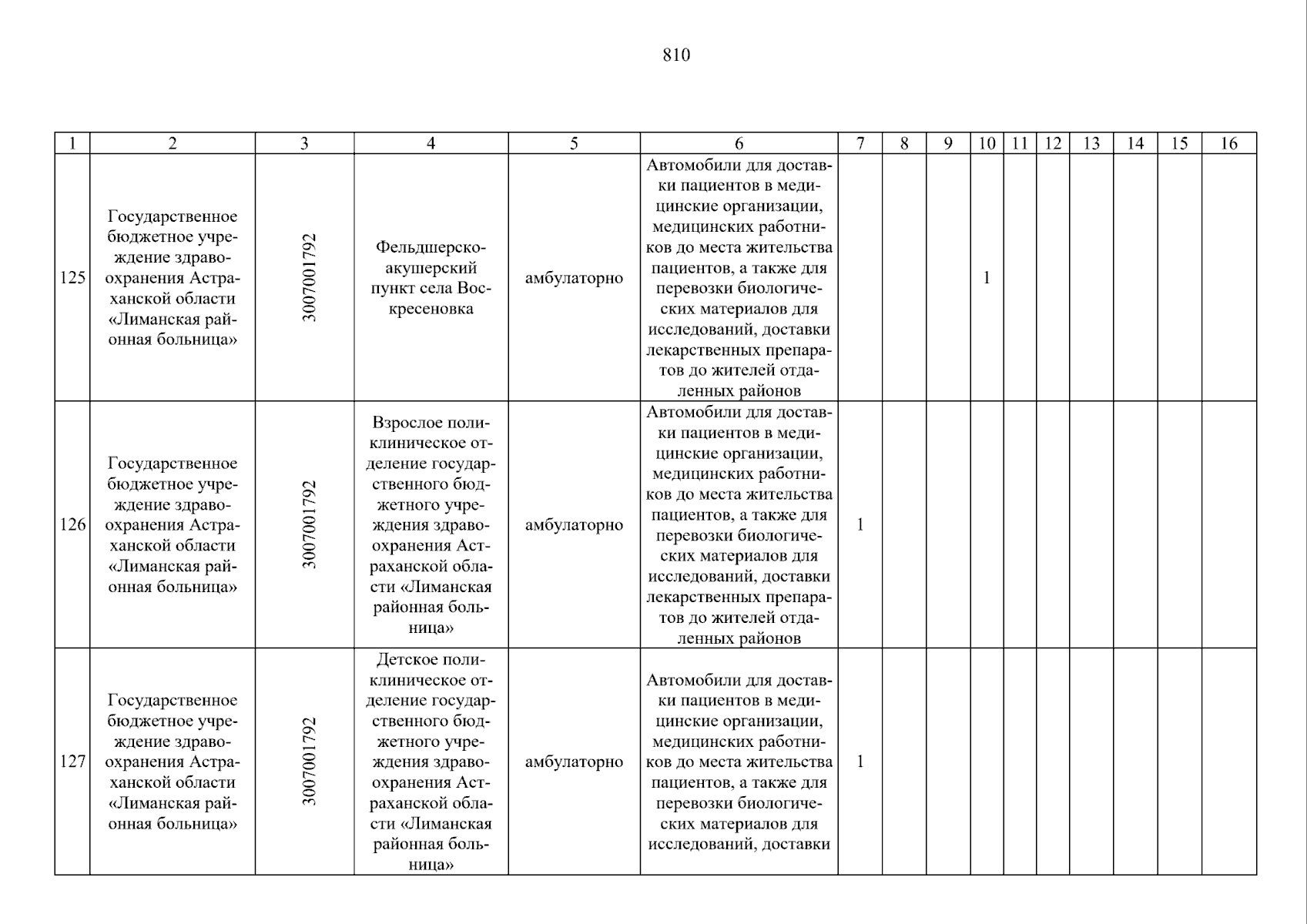 810

| 1 | 2 | 3 | 4 | 5 | 6 | 7 | 8 | 9 | 10 | 11 | 12 | 13 | 14 | 15 | 16 |
|---|---|---|---|---|---|---|---|---|---|---|---|---|---|---|---|
| 125 | Государственное бюджетное учреждение здравоохранения Астраханской области «Лиманская районная больница» | 3007001792 | Фельдшерско-акушерский пункт села Воскресеновка | амбулаторно | Автомобили для доставки пациентов в медицинские организации, медицинских работников до места жительства пациентов, а также для перевозки биологических материалов для исследований, доставки лекарственных препаратов до жителей отдаленных районов | | | | 1 | | | | | | |
| 126 | Государственное бюджетное учреждение здравоохранения Астраханской области «Лиманская районная больница» | 3007001792 | Взрослое поликлиническое отделение государственного бюджетного учреждения здравоохранения Астраханской области «Лиманская районная больница» | амбулаторно | Автомобили для доставки пациентов в медицинские организации, медицинских работников до места жительства пациентов, а также для перевозки биологических материалов для исследований, доставки лекарственных препаратов до жителей отдаленных районов | 1 | | | | | | | | | |
| 127 | Государственное бюджетное учреждение здравоохранения Астраханской области «Лиманская районная больница» | 3007001792 | Детское поликлиническое отделение государственного бюджетного учреждения здравоохранения Астраханской области «Лиманская районная больница» | амбулаторно | Автомобили для доставки пациентов в медицинские организации, медицинских работников до места жительства пациентов, а также для перевозки биологических материалов для исследований, доставки | 1 | | | | | | | | | |